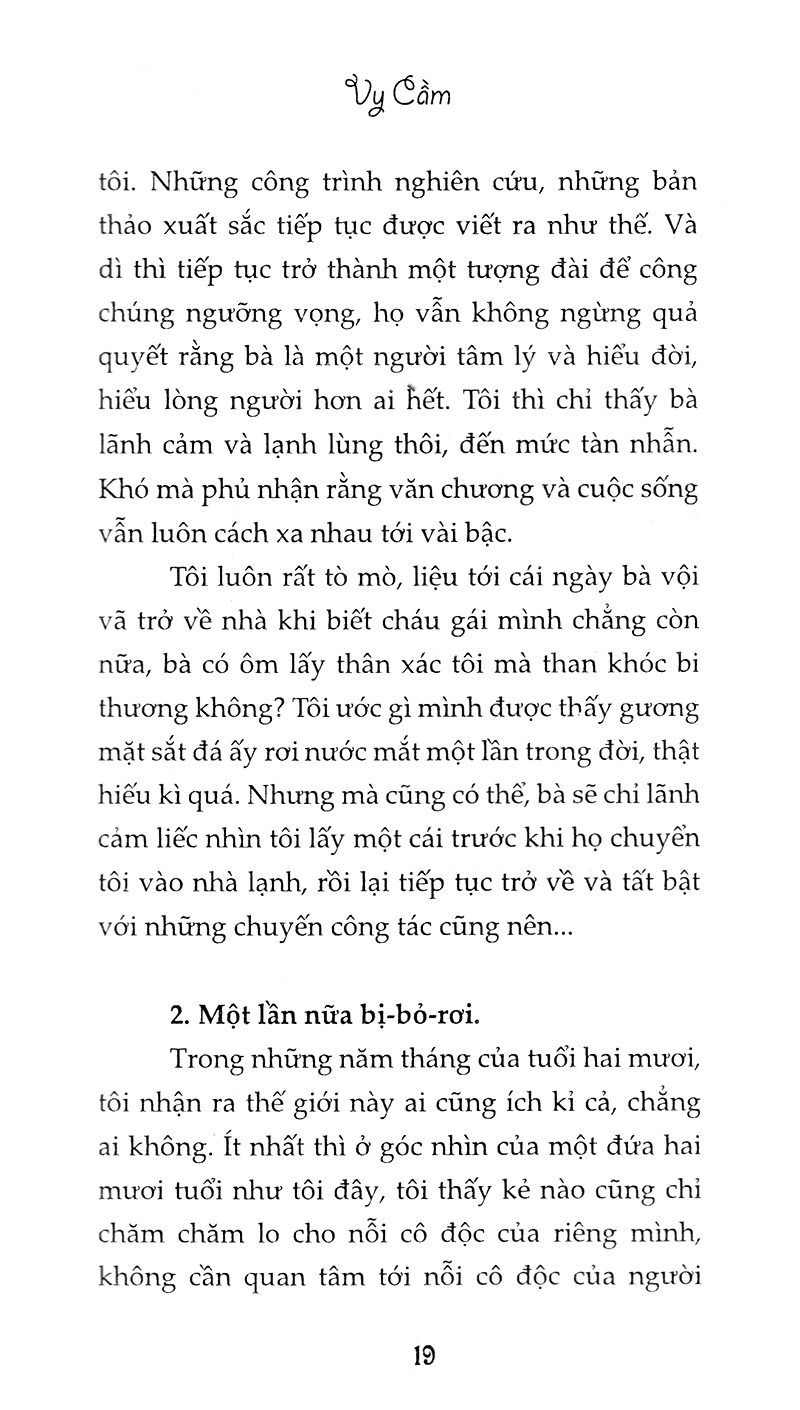 Vy Cầm

tôi. Những công trình nghiên cứu, những bản thảo xuất sắc tiếp tục được viết ra như thế. Và dì thì tiếp tục trở thành một tượng đài để công chúng ngưỡng vọng, họ vẫn không ngừng quả quyết rằng bà là một người tâm lý và hiểu đời, hiểu lòng người hơn ai hết. Tôi thì chỉ thấy bà lãnh cảm và lạnh lùng thôi, đến mức tàn nhẫn. Khó mà phủ nhận rằng văn chương và cuộc sống vẫn luôn cách xa nhau tới vài bậc.

Tôi luôn rất tò mò, liệu tới cái ngày bà vội vã trở về nhà khi biết cháu gái mình chẳng còn nữa, bà có ôm lấy thân xác tôi mà than khóc bi thương không? Tôi ước gì mình được thấy gương mặt sắt đá ấy rơi nước mắt một lần trong đời, thật hiếu kì quá. Nhưng mà cũng có thể, bà sẽ chỉ lãnh cảm liếc nhìn tôi lấy một cái trước khi họ chuyển tôi vào nhà lạnh, rồi lại tiếp tục trở về và tất bật với những chuyến công tác cũng nên...

2. Một lần nữa bị-bỏ-rơi.

Trong những năm tháng của tuổi hai mươi, tôi nhận ra thế giới này ai cũng ích kỉ cả, chẳng ai không. Ít nhất thì ở góc nhìn của một đứa hai mươi tuổi như tôi đây, tôi thấy kẻ nào cũng chỉ chăm chăm lo cho nỗi cô độc của riêng mình, không cần quan tâm tới nỗi cô độc của người

19